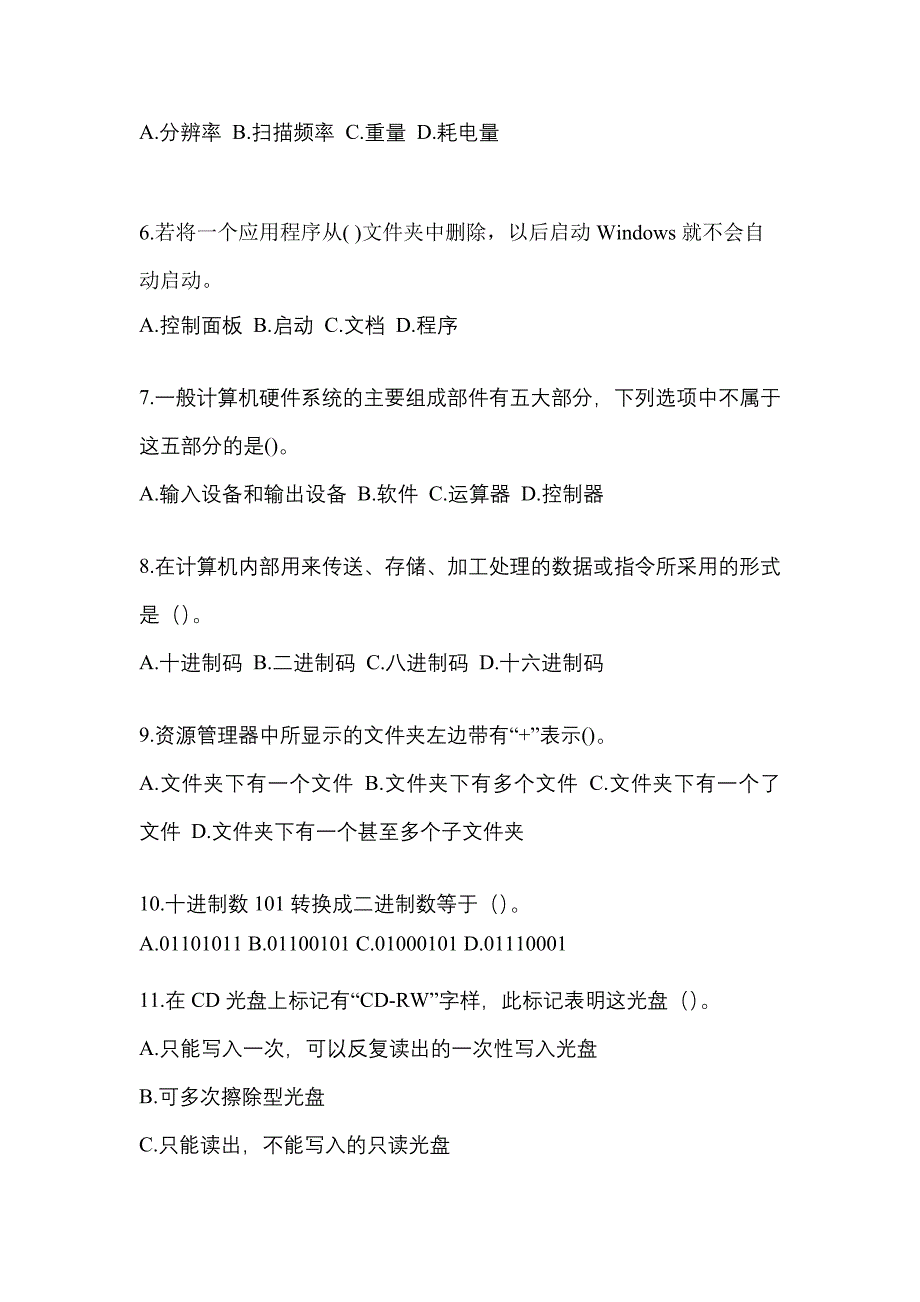 A.分辨率 B.扫描频率 C.重量 D.耗电量

6.若将一个应用程序从( )文件夹中删除，以后启动 Windows 就不会自动启动。

A.控制面板 B.启动 C.文档 D.程序

7.一般计算机硬件系统的主要组成部件有五大部分，下列选项中不属于这五部分的是()。

A.输入设备和输出设备 B.软件 C.运算器 D.控制器

8.在计算机内部用来传送、存储、加工处理的数据或指令所采用的形式是（）。

A.十进制码 B.二进制码 C.八进制码 D.十六进制码

9.资源管理器中所显示的文件夹左边带有“+”表示()。

A.文件夹下有一个文件 B.文件夹下有多个文件 C.文件夹下有一个了文件 D.文件夹下有一个甚至多个子文件夹

10.十进制数 101 转换成二进制数等于（）。

A.01101011 B.01100101 C.01000101 D.01110001

11.在 CD 光盘上标记有“CD-RW”字样，此标记表明这光盘（）。

A.只能写入一次，可以反复读出的一次性写入光盘

B.可多次擦除型光盘

C.只能读出，不能写入的只读光盘